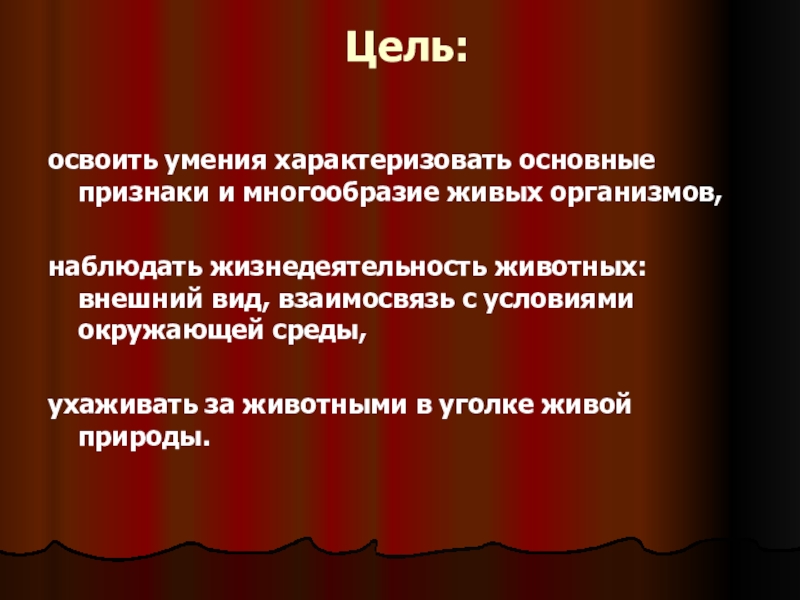 Цель:

освоить умения характеризовать основные признаки и многообразие живых организмов,

наблюдать жизнедеятельность животных: внешний вид, взаимосвязь с условиями окружающей среды,

ухаживать за животными в уголке живой природы.